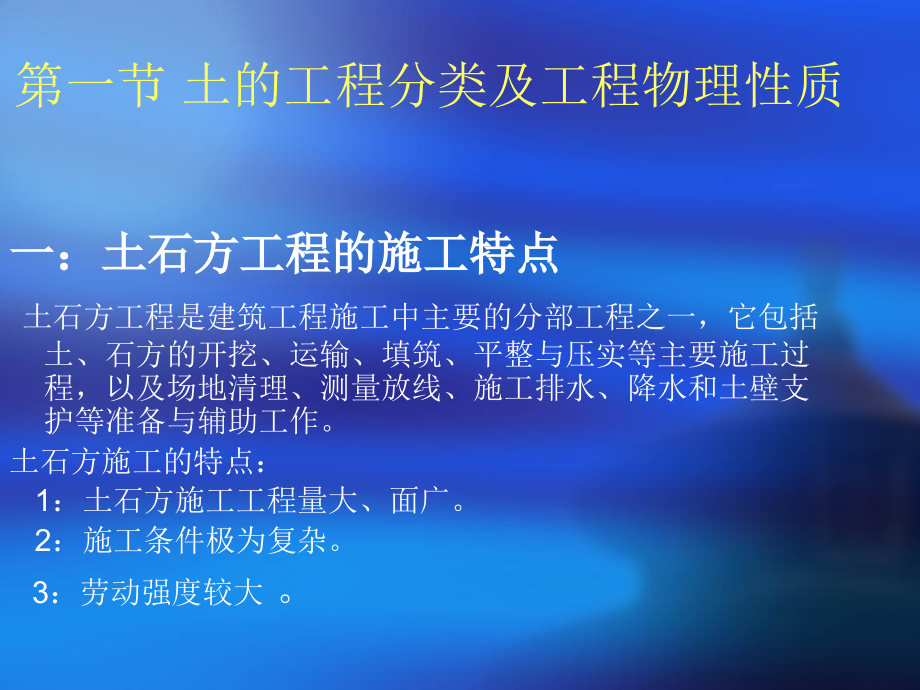 第一节 土的工程分类及工程物理性质

一：土石方工程的施工特点

土石方工程是建筑工程施工中主要的分部工程之一，它包括土、石方的开挖、运输、填筑、平整与压实等主要施工过程，以及场地清理、测量放线、施工排水、降水和土壁支护等准备与辅助工作。

土石方施工的特点：

1：土石方施工工程量大、面广。

2：施工条件极为复杂。

3：劳动强度较大 。